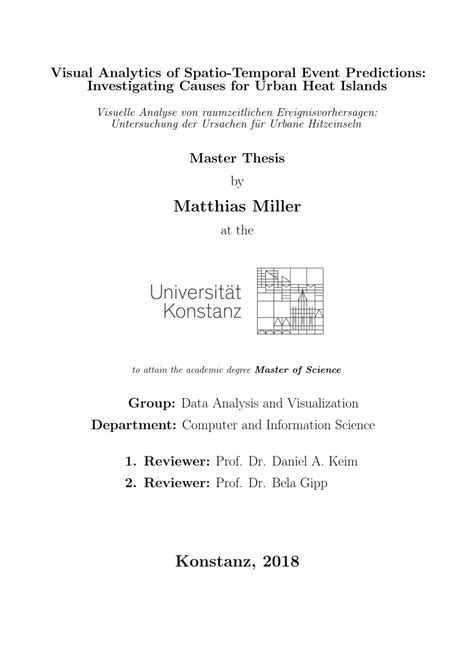 Visual Analytics of Spatio-Temporal Event Predictions: Investigating Causes for Urban Heat Islands

Visuelle Analyse von raumzeitlichen Ereignisvorhersagen: Untersuchung der Ursachen für Urbane Hitzeinseln

Master Thesis

by

Matthias Miller

at the

Universität Konstanz

to attain the academic degree Master of Science

Group: Data Analysis and Visualization
Department: Computer and Information Science

1. Reviewer: Prof. Dr. Daniel A. Keim
2. Reviewer: Prof. Dr. Bela Gipp

Konstanz, 2018